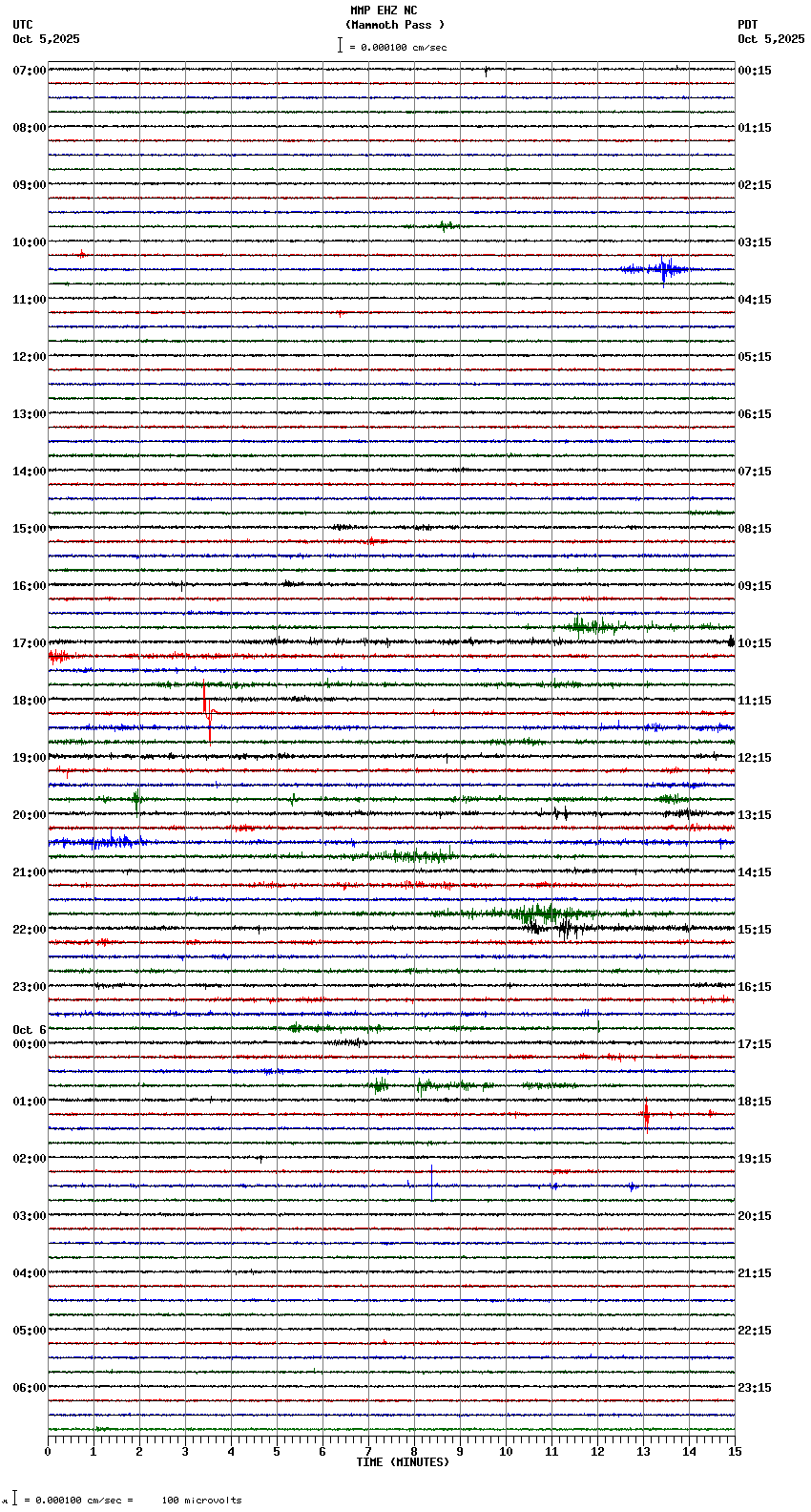 MMP EHZ NC
(Mammoth Pass )
= 0.000100 cm/sec

UTC
Oct 5,2025

PDT
Oct 5,2025

07:00
08:00
09:00
10:00
11:00
12:00
13:00
14:00
15:00
16:00
17:00
18:00
19:00
20:00
21:00
22:00
23:00
Oct 6
00:00
01:00
02:00
03:00
04:00
05:00
06:00

00:15
01:15
02:15
03:15
04:15
05:15
06:15
07:15
08:15
09:15
10:15
11:15
12:15
13:15
14:15
15:15
16:15
17:15
18:15
19:15
20:15
21:15
22:15
23:15

0 1 2 3 4 5 6 7 8 9 10 11 12 13 14 15
TIME (MINUTES)

= 0.000100 cm/sec = 100 microvolts